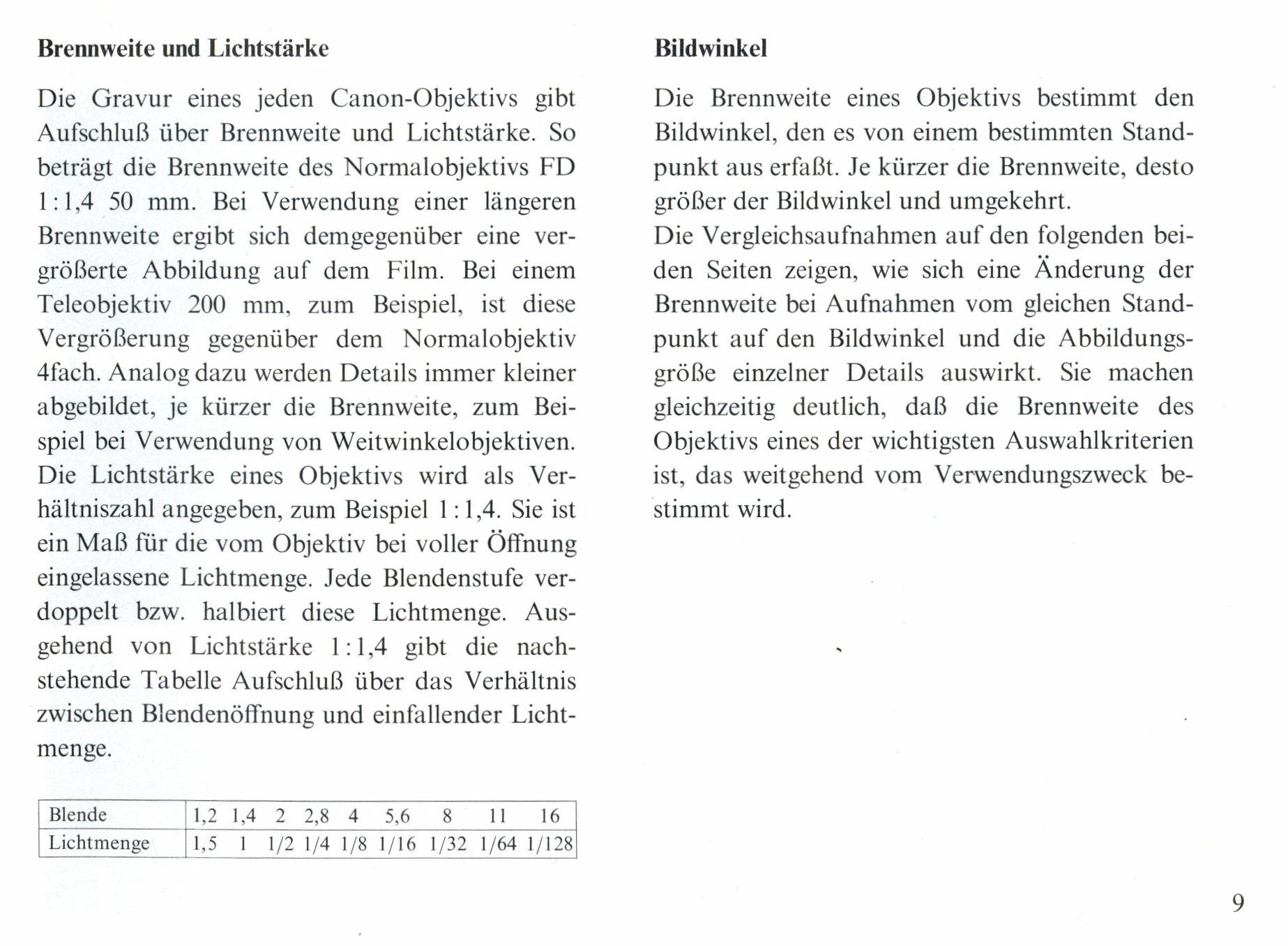 Brennweite und Lichtstärke

Die Gravur eines jeden Canon-Objektivs gibt Aufschluß über Brennweite und Lichtstärke. So beträgt die Brennweite des Normalobjektivs FD 1:1,4 50 mm. Bei Verwendung einer längeren Brennweite ergibt sich demgegenüber eine vergrößerte Abbildung auf dem Film. Bei einem Teleobjektiv 200 mm, zum Beispiel, ist diese Vergrößerung gegenüber dem Normalobjektiv 4fach. Analog dazu werden Details immer kleiner abgebildet, je kürzer die Brennweite, zum Beispiel bei Verwendung von Weitwinkelobjektiven. Die Lichtstärke eines Objektivs wird als Verhältniszahl angegeben, zum Beispiel 1:1,4. Sie ist ein Maß für die vom Objektiv bei voller Öffnung eingelassene Lichtmenge. Jede Blendenstufe verdoppelt bzw. halbiert diese Lichtmenge. Ausgehend von Lichtstärke 1:1,4 gibt die nachstehende Tabelle Aufschluß über das Verhältnis zwischen Blendenöffnung und einfallender Lichtmenge.

| Blende | 1,2 | 1,4 | 2 | 2,8 | 4 | 5,6 | 8 | 11 | 16 |
|---|---|---|---|---|---|---|---|---|---|
| Lichtmenge | 1,5 | 1 | 1/2 | 1/4 | 1/8 | 1/16 | 1/32 | 1/64 | 1/128 |

Bildwinkel

Die Brennweite eines Objektivs bestimmt den Bildwinkel, den es von einem bestimmten Standpunkt aus erfaßt. Je kürzer die Brennweite, desto größer der Bildwinkel und umgekehrt.
Die Vergleichsaufnahmen auf den folgenden beiden Seiten zeigen, wie sich eine Änderung der Brennweite bei Aufnahmen vom gleichen Standpunkt auf den Bildwinkel und die Abbildungsgröße einzelner Details auswirkt. Sie machen gleichzeitig deutlich, daß die Brennweite des Objektivs eines der wichtigsten Auswahlkriterien ist, das weitgehend vom Verwendungszweck bestimmt wird.

9